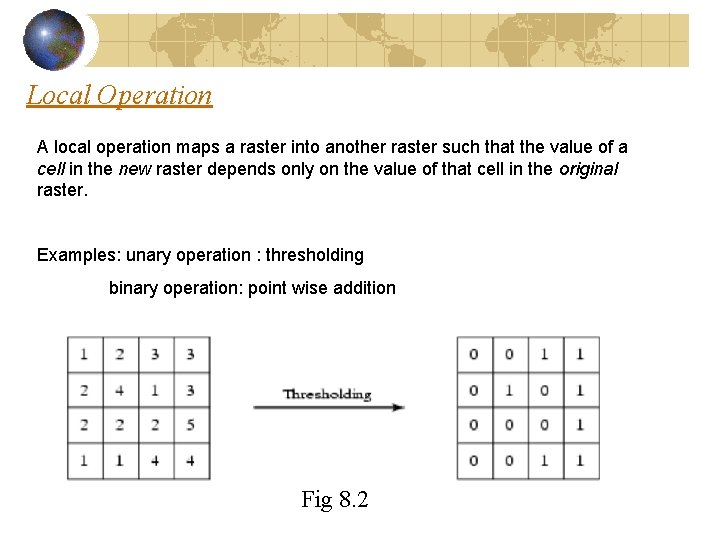 Local Operation

A local operation maps a raster into another raster such that the value of a cell in the new raster depends only on the value of that cell in the original raster.

Examples: unary operation : thresholding

binary operation: point wise addition

| 1 | 2 | 3 | 3 |
|---|---|---|---|
| 2 | 4 | 1 | 3 |
| 2 | 2 | 2 | 5 |
| 1 | 1 | 4 | 4 |

Thresholding

| 0 | 0 | 1 | 1 |
|---|---|---|---|
| 0 | 1 | 0 | 1 |
| 0 | 0 | 0 | 1 |
| 0 | 0 | 1 | 1 |

Fig 8.2